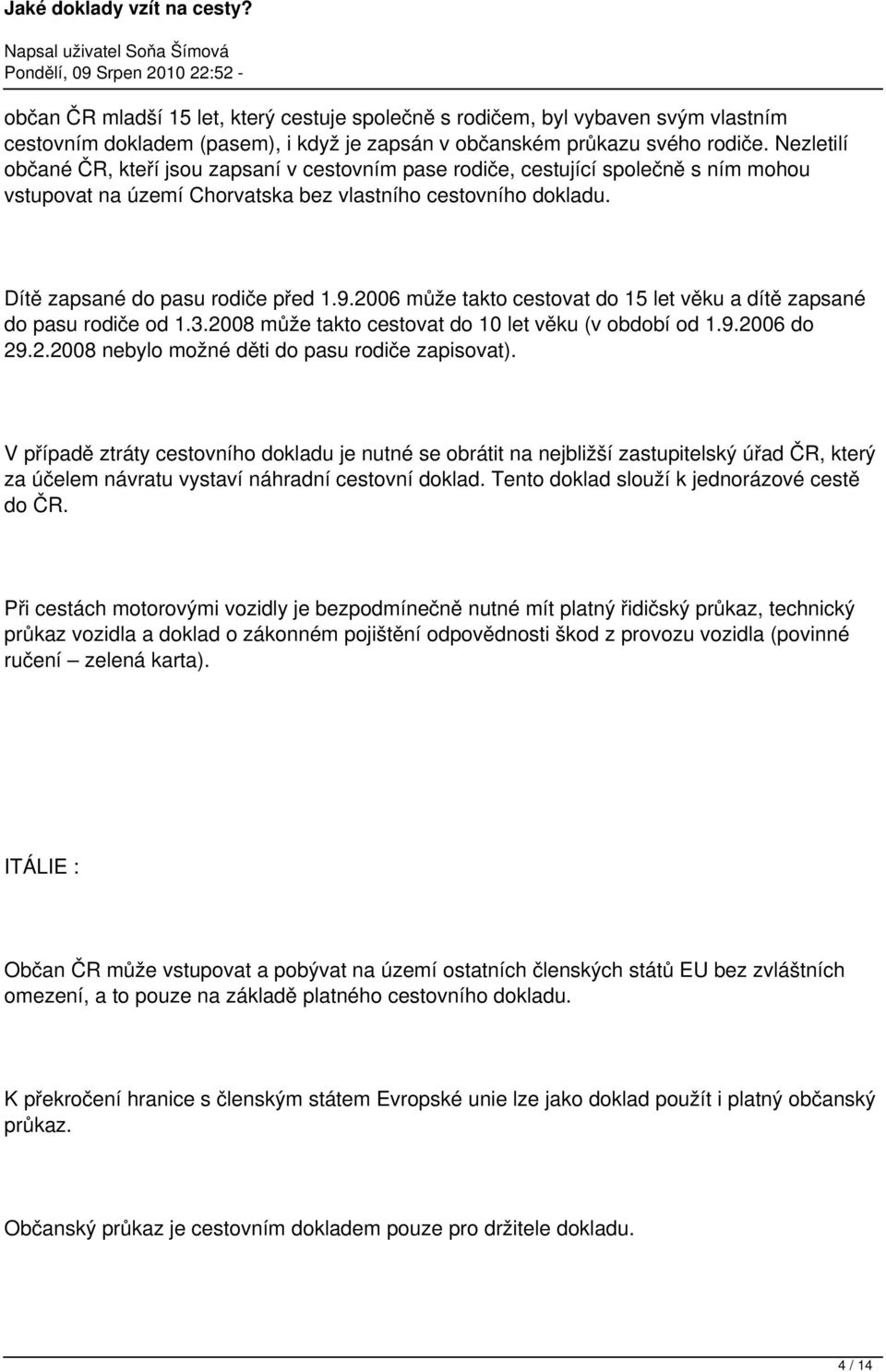 Jaké doklady vzít na cesty?

Napsal uživatel Soňa Šímová
Pondělí, 09 Srpen 2010 22:52 -

občan ČR mladší 15 let, který cestuje společně s rodičem, byl vybaven svým vlastním cestovním dokladem (pasem), i když je zapsán v občanském průkazu svého rodiče. Nezletilí občané ČR, kteří jsou zapsaní v cestovním pase rodiče, cestující společně s ním mohou vstupovat na území Chorvatska bez vlastního cestovního dokladu.

Dítě zapsané do pasu rodiče před 1.9.2006 může takto cestovat do 15 let věku a dítě zapsané do pasu rodiče od 1.3.2008 může takto cestovat do 10 let věku (v období od 1.9.2006 do 29.2.2008 nebylo možné děti do pasu rodiče zapisovat).

V případě ztráty cestovního dokladu je nutné se obrátit na nejbližší zastupitelský úřad ČR, který za účelem návratu vystaví náhradní cestovní doklad. Tento doklad slouží k jednorázové cestě do ČR.

Při cestách motorovými vozidly je bezpodmínečně nutné mít platný řidičský průkaz, technický průkaz vozidla a doklad o zákonném pojištění odpovědnosti škod z provozu vozidla (povinné ručení – zelená karta).

ITÁLIE :

Občan ČR může vstupovat a pobývat na území ostatních členských států EU bez zvláštních omezení, a to pouze na základě platného cestovního dokladu.

K překročení hranice s členským státem Evropské unie lze jako doklad použít i platný občanský průkaz.

Občanský průkaz je cestovním dokladem pouze pro držitele dokladu.

4 / 14